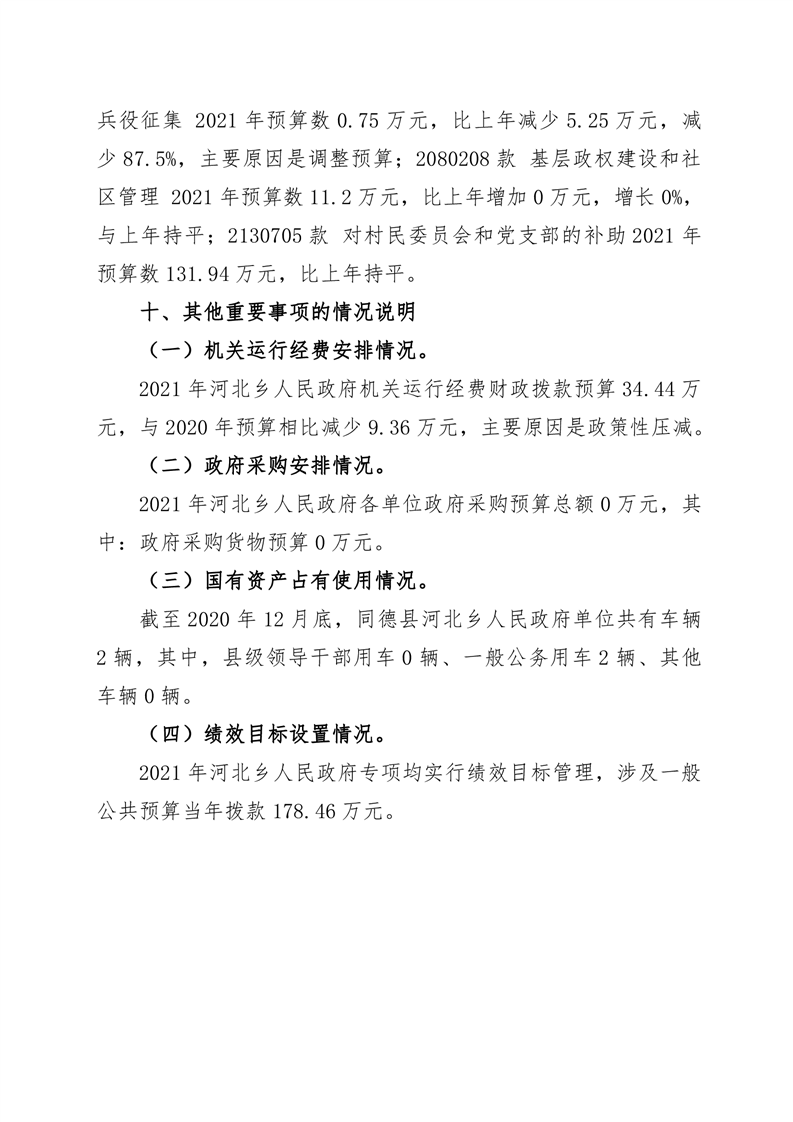 兵役征集 2021 年预算数 0.75 万元，比上年减少 5.25 万元，减少 87.5%，主要原因是调整预算；2080208 款 基层政权建设和社区管理 2021 年预算数 11.2 万元，比上年增加 0 万元，增长 0%，与上年持平；2130705 款 对村民委员会和党支部的补助 2021 年预算数 131.94 万元，比上年持平。

十、其他重要事项的情况说明

（一）机关运行经费安排情况。

2021 年河北乡人民政府机关运行经费财政拨款预算 34.44 万元，与 2020 年预算相比减少 9.36 万元，主要原因是政策性压减。

（二）政府采购安排情况。

2021 年河北乡人民政府各单位政府采购预算总额 0 万元，其中：政府采购货物预算 0 万元。

（三）国有资产占有使用情况。

截至 2020 年 12 月底，同德县河北乡人民政府单位共有车辆 2 辆，其中，县级领导干部用车 0 辆、一般公务用车 2 辆、其他车辆 0 辆。

（四）绩效目标设置情况。

2021 年河北乡人民政府专项均实行绩效目标管理，涉及一般公共预算当年拨款 178.46 万元。